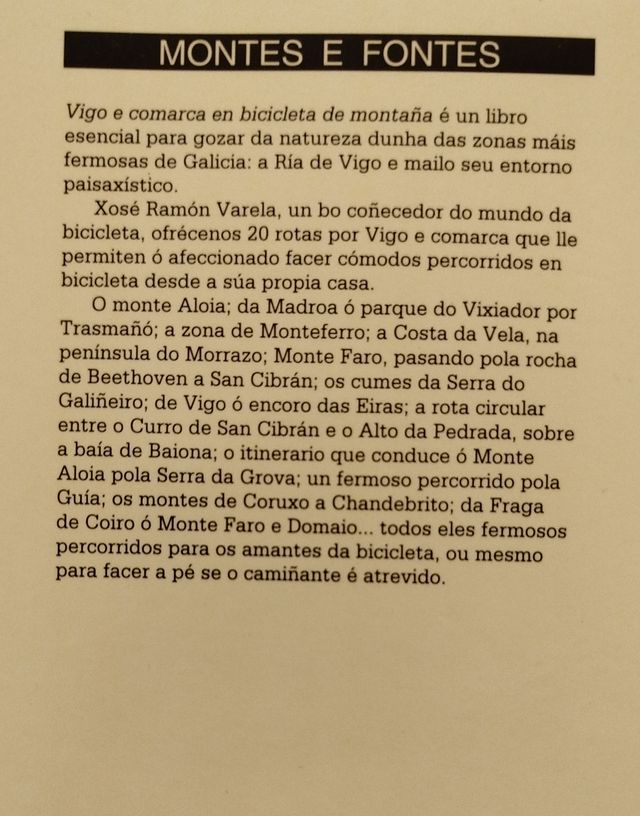 MONTES E FONTES

Vigo e comarca en bicicleta de montaña é un libro esencial para gozar da natureza dunha das zonas máis fermosas de Galicia: a Ría de Vigo e mailo seu entorno paisaxístico.

Xosé Ramón Varela, un bo coñecedor do mundo da bicicleta, ofrécenos 20 rotas por Vigo e comarca que lle permiten ó afeccionado facer cómodos percorridos en bicicleta desde a súa propia casa.

O monte Aloia; da Madroa ó parque do Vixiador por Trasmañó; a zona de Monteferro; a Costa da Vela, na península do Morrazo; Monte Faro, pasando pola rocha de Beethoven a San Cibrán; os cumes da Serra do Galiñeiro; de Vigo ó encoro das Eiras; a rota circular entre o Curro de San Cibrán e o Alto da Pedrada, sobre a baía de Baiona; o itinerario que conduce ó Monte Aloia pola Serra da Grova; un fermoso percorrido pola Guía; os montes de Coruxo a Chandebrito; da Fraga de Coiro ó Monte Faro e Domaio... todos eles fermosos percorridos para os amantes da bicicleta, ou mesmo para facer a pé se o camiñante é atrevido.